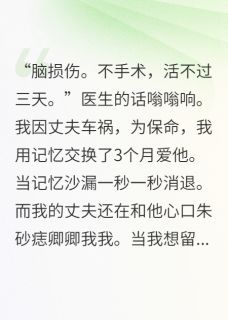 “脑损伤。不手术，活不过三天。”医生的话嗡嗡响。我因丈夫车祸，为保命，我用记忆交换了3个月爱他。当记忆沙漏一秒一秒消退。而我的丈夫还在和他心口朱砂痣卿卿我我。当我想留...